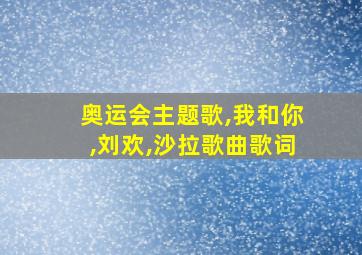 奥运会主题歌,我和你,刘欢,沙拉歌曲歌词